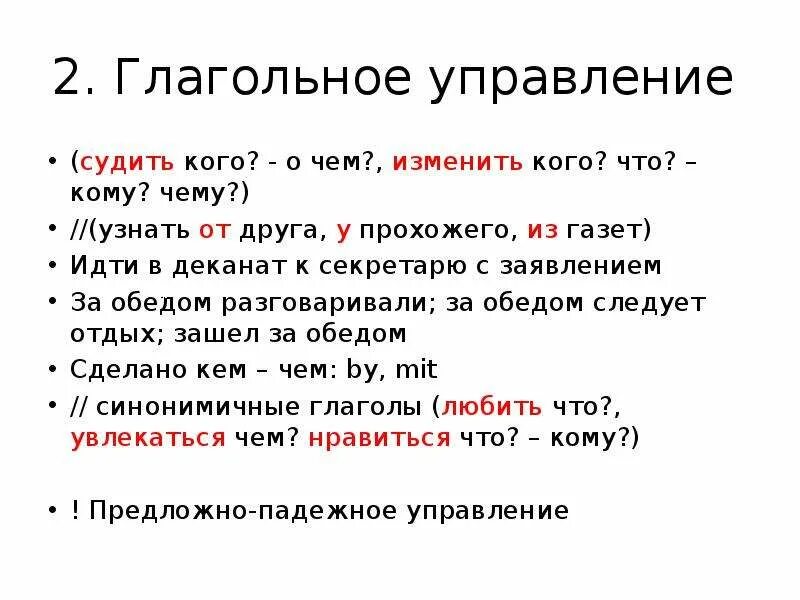 2. Глагольное управление

• (судить кого? - о чем?, изменить кого? что? – кому? чему?)
• //(узнать от друга, у прохожего, из газет)
• Идти в деканат к секретарю с заявлением
• За обедом разговаривали; за обедом следует отдых; зашел за обедом
• Сделано кем – чем: by, mit
• // синонимичные глаголы (любить что?, увлекаться чем? нравиться что? – кому?)

• ! Предложно-падежное управление